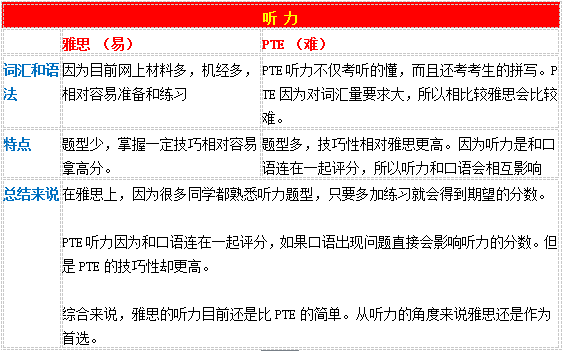 | 听力 | | |
|---|---|---|
| | 雅思 （易） | PTE （难） |
| 词汇和语法 | 因为目前网上材料多，机经多，相对容易准备和练习 | PTE 听力不仅考听的懂，而且还考考生的拼写。PTE 因为对词汇量要求大，所以相比较雅思会比较难。 |
| 特点 | 题型少，掌握一定技巧相对容易拿高分。 | 题型多，技巧性相对雅思更高。因为听力是和口语连在一起评分，所以听力和口语会相互影响 |
| 总结来说 | 在雅思上，因为很多同学都熟悉听力题型，只要多加练习就会得到期望的分数。<br><br>PTE 听力因为和口语连在一起评分，如果口语出现问题直接会影响听力的分数。但是 PTE 的技巧性却更高。<br><br>综合来说，雅思的听力目前还是比 PTE 的简单。从听力的角度来说雅思还是作为首选。 | |